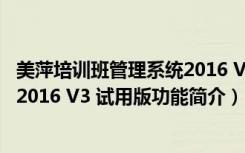 美萍培训班管理系统2016 V
2016 V3 试用版功能简介）